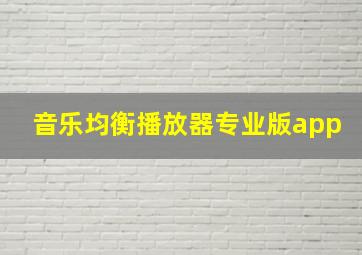 音乐均衡播放器专业版app